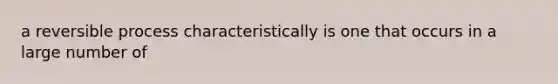 a reversible process characteristically is one that occurs in a large number of